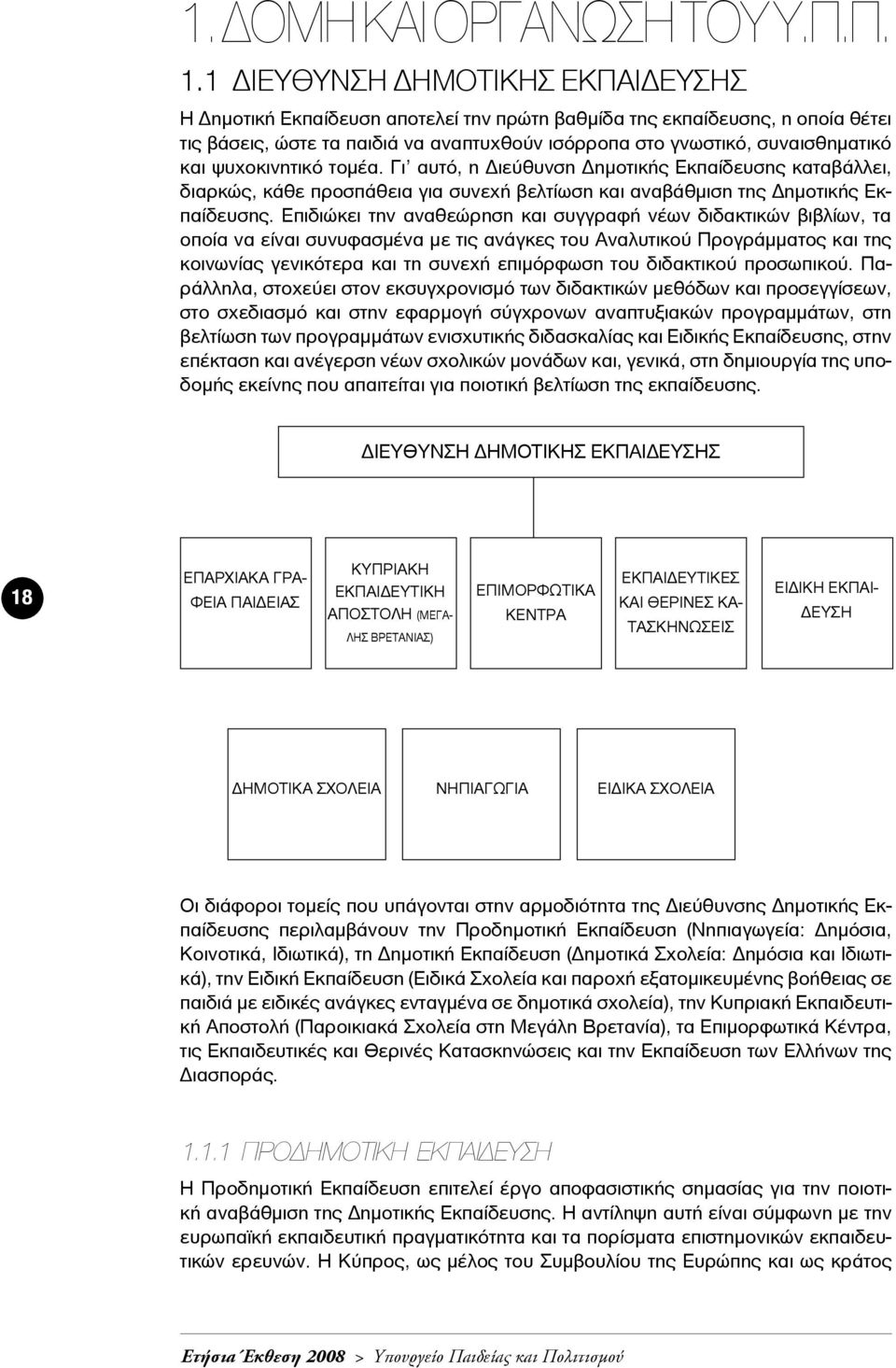 1. ΔΟΜΗ ΚΑΙ ΟΡΓΑΝΩΣΗ ΤΟΥ Υ.Π.Π.

1.1 ΔΙΕΥΘΥΝΣΗ ΔΗΜΟΤΙΚΗΣ ΕΚΠΑΙΔΕΥΣΗΣ

Η Δημοτική Εκπαίδευση αποτελεί την πρώτη βαθμίδα της εκπαίδευσης, η οποία θέτει τις βάσεις, ώστε τα παιδιά να αναπτυχθούν ισόρροπα στο γνωστικό, συναισθηματικό και ψυχοκινητικό τομέα. Γι' αυτό, η Διεύθυνση Δημοτικής Εκπαίδευσης καταβάλλει, διαρκώς, κάθε προσπάθεια για συνεχή βελτίωση και αναβάθμιση της Δημοτικής Εκπαίδευσης. Επιδιώκει την αναθεώρηση και συγγραφή νέων διδακτικών βιβλίων, τα οποία να είναι συνυφασμένα με τις ανάγκες του Αναλυτικού Προγράμματος και της κοινωνίας γενικότερα και τη συνεχή επιμόρφωση του διδακτικού προσωπικού. Παράλληλα, στοχεύει στον εκσυγχρονισμό των διδακτικών μεθόδων και προσεγγίσεων, στο σχεδιασμό και στην εφαρμογή σύγχρονων αναπτυξιακών προγραμμάτων, στη βελτίωση των προγραμμάτων ενισχυτικής διδασκαλίας και Ειδικής Εκπαίδευσης, στην επέκταση και ανέγερση νέων σχολικών μονάδων και, γενικά, στη δημιουργία της υποδομής εκείνης που απαιτείται για ποιοτική βελτίωση της εκπαίδευσης.

ΔΙΕΥΘΥΝΣΗ ΔΗΜΟΤΙΚΗΣ ΕΚΠΑΙΔΕΥΣΗΣ

18

ΕΠΑΡΧΙΑΚΑ ΓΡΑΦΕΙΑ ΠΑΙΔΕΙΑΣ

ΚΥΠΡΙΑΚΗ ΕΚΠΑΙΔΕΥΤΙΚΗ ΑΠΟΣΤΟΛΗ (ΜΕΓΑΛΗΣ ΒΡΕΤΑΝΙΑΣ)

ΕΠΙΜΟΡΦΩΤΙΚΑ ΚΕΝΤΡΑ

ΕΚΠΑΙΔΕΥΤΙΚΕΣ ΚΑΙ ΘΕΡΙΝΕΣ ΚΑΤΑΣΚΗΝΩΣΕΙΣ

ΕΙΔΙΚΗ ΕΚΠΑΙΔΕΥΣΗ

ΔΗΜΟΤΙΚΑ ΣΧΟΛΕΙΑ

ΝΗΠΙΑΓΩΓΙΑ

ΕΙΔΙΚΑ ΣΧΟΛΕΙΑ

Οι διάφοροι τομείς που υπάγονται στην αρμοδιότητα της Διεύθυνσης Δημοτικής Εκπαίδευσης περιλαμβάνουν την Προδημοτική Εκπαίδευση (Νηπιαγωγεία: Δημόσια, Κοινοτικά, Ιδιωτικά), τη Δημοτική Εκπαίδευση (Δημοτικά Σχολεία: Δημόσια και Ιδιωτικά), την Ειδική Εκπαίδευση (Ειδικά Σχολεία και παροχή εξατομικευμένης βοήθειας σε παιδιά με ειδικές ανάγκες ενταγμένα σε δημοτικά σχολεία), την Κυπριακή Εκπαιδευτική Αποστολή (Παροικιακά Σχολεία στη Μεγάλη Βρετανία), τα Επιμορφωτικά Κέντρα, τις Εκπαιδευτικές και Θερινές Κατασκηνώσεις και την Εκπαίδευση των Ελλήνων της Διασποράς.

1.1.1 ΠΡΟΔΗΜΟΤΙΚΗ ΕΚΠΑΙΔΕΥΣΗ

Η Προδημοτική Εκπαίδευση επιτελεί έργο αποφασιστικής σημασίας για την ποιοτική αναβάθμιση της Δημοτικής Εκπαίδευσης. Η αντίληψη αυτή είναι σύμφωνη με την ευρωπαϊκή εκπαιδευτική πραγματικότητα και τα πορίσματα επιστημονικών εκπαιδευτικών ερευνών. Η Κύπρος, ως μέλος του Συμβουλίου της Ευρώπης και ως κράτος

Ετήσια Έκθεση 2008 > Υπουργείο Παιδείας και Πολιτισμού